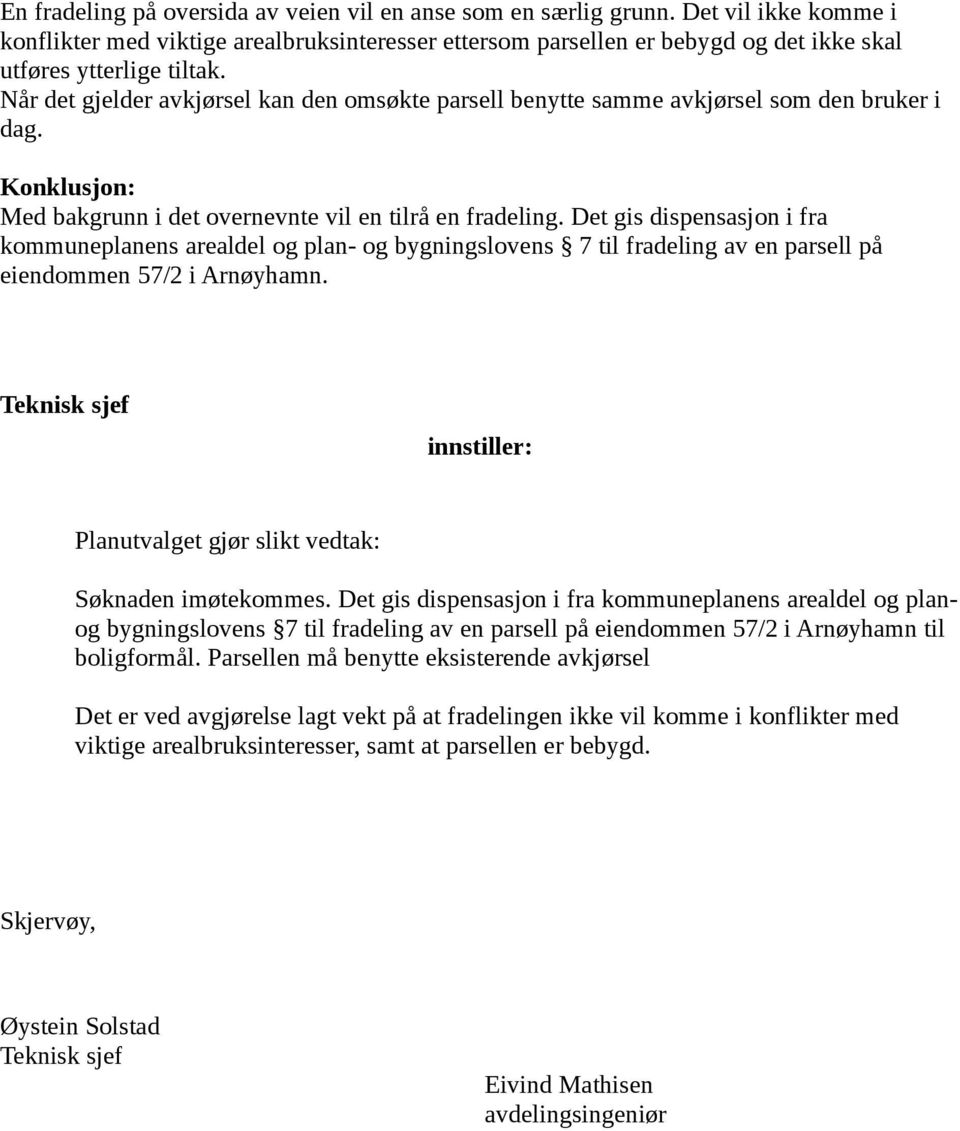 En fradeling på oversida av veien vil en anse som en særlig grunn. Det vil ikke komme i konflikter med viktige arealbruksinteresser ettersom parsellen er bebygd og det ikke skal utføres ytterlige tiltak.
Når det gjelder avkjørsel kan den omsøkte parsell benytte samme avkjørsel som den bruker i dag.

Konklusjon:
Med bakgrunn i det overnevnte vil en tilrå en fradeling. Det gis dispensasjon i fra kommuneplanens arealdel og plan- og bygningslovens § 7 til fradeling av en parsell på eiendommen 57/2 i Arnøyhamn.

Teknisk sjef

innstiller:

Planutvalget gjør slikt vedtak:

Søknaden imøtekommes. Det gis dispensasjon i fra kommuneplanens arealdel og plan- og bygningslovens §7 til fradeling av en parsell på eiendommen 57/2 i Arnøyhamn til boligformål. Parsellen må benytte eksisterende avkjørsel

Det er ved avgjørelse lagt vekt på at fradelingen ikke vil komme i konflikter med viktige arealbruksinteresser, samt at parsellen er bebygd.

Skjervøy,

Øystein Solstad
Teknisk sjef

Eivind Mathisen
avdelingsingeniør